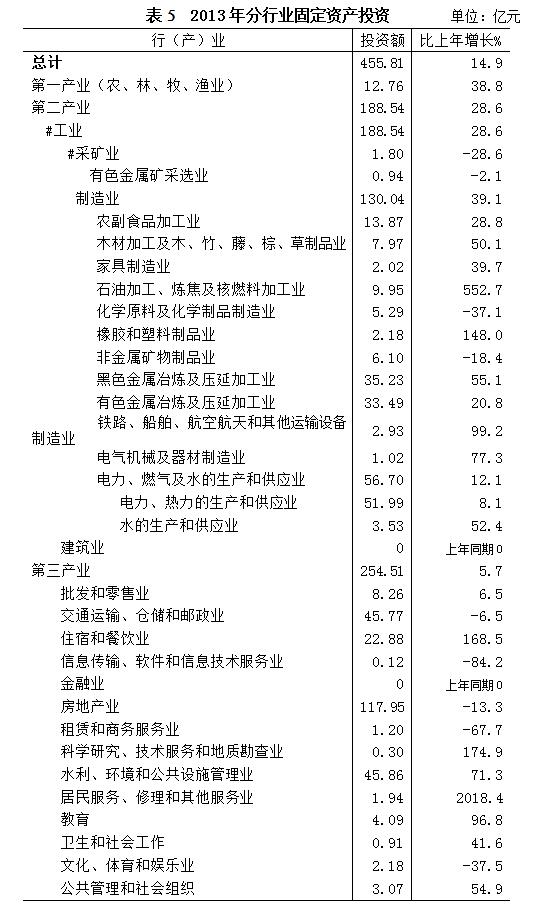 表 5 2013 年分行业固定资产投资 单位：亿元

| 行（产）业 | 投资额 | 比上年增长% |
|---|---|---|
| 总计 | 455.81 | 14.9 |
| 第一产业（农、林、牧、渔业） | 12.76 | 38.8 |
| 第二产业 | 188.54 | 28.6 |
| #工业 | 188.54 | 28.6 |
| #采矿业 | 1.80 | -28.6 |
| 有色金属矿采选业 | 0.94 | -2.1 |
| 制造业 | 130.04 | 39.1 |
| 农副食品加工业 | 13.87 | 28.8 |
| 木材加工及木、竹、藤、棕、草制品业 | 7.97 | 50.1 |
| 家具制造业 | 2.02 | 39.7 |
| 石油加工、炼焦及核燃料加工业 | 9.95 | 552.7 |
| 化学原料及化学制品制造业 | 5.29 | -37.1 |
| 橡胶和塑料制品业 | 2.18 | 148.0 |
| 非金属矿物制品业 | 6.10 | -18.4 |
| 黑色金属冶炼及压延加工业 | 35.23 | 55.1 |
| 有色金属冶炼及压延加工业 | 33.49 | 20.8 |
| 铁路、船舶、航空航天和其他运输设备制造业 | 2.93 | 99.2 |
| 电气机械及器材制造业 | 1.02 | 77.3 |
| 电力、燃气及水的生产和供应业 | 56.70 | 12.1 |
| 电力、热力的生产和供应业 | 51.99 | 8.1 |
| 水的生产和供应业 | 3.53 | 52.4 |
| 建筑业 | 0 | 上年同期0 |
| 第三产业 | 254.51 | 5.7 |
| 批发和零售业 | 8.26 | 6.5 |
| 交通运输、仓储和邮政业 | 45.77 | -6.5 |
| 住宿和餐饮业 | 22.88 | 168.5 |
| 信息传输、软件和信息技术服务业 | 0.12 | -84.2 |
| 金融业 | 0 | 上年同期0 |
| 房地产业 | 117.95 | -13.3 |
| 租赁和商务服务业 | 1.20 | -67.7 |
| 科学研究、技术服务和地质勘查业 | 0.30 | 174.9 |
| 水利、环境和公共设施管理业 | 45.86 | 71.3 |
| 居民服务、修理和其他服务业 | 1.94 | 2018.4 |
| 教育 | 4.09 | 96.8 |
| 卫生和社会工作 | 0.91 | 41.6 |
| 文化、体育和娱乐业 | 2.18 | -37.5 |
| 公共管理和社会组织 | 3.07 | 54.9 |